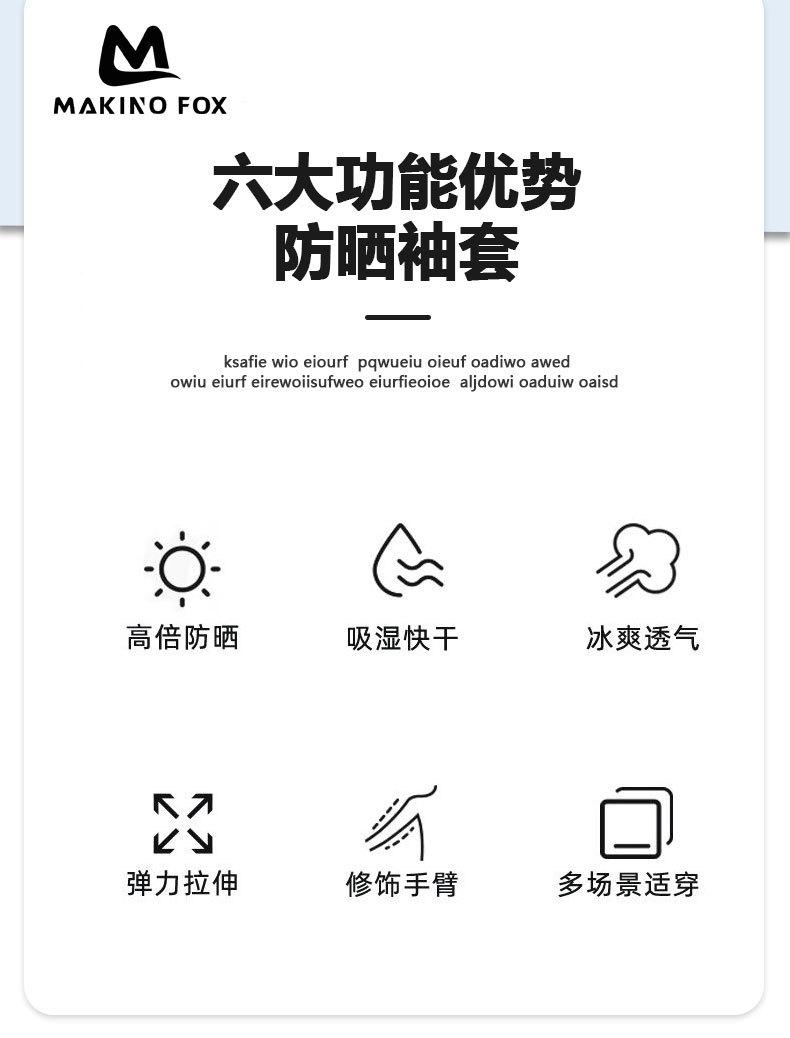 MAKINO FOX

六大功能优势
防晒袖套

ksafie wio eiourf pqwueiu oieuf oadiwo awed
owiu eiurf eirewoiisufweo eiurfieoioe aljdowi oaduiw oaisd

高倍防晒

吸湿快干

冰爽透气

弹力拉伸

修饰手臂

多场景适穿